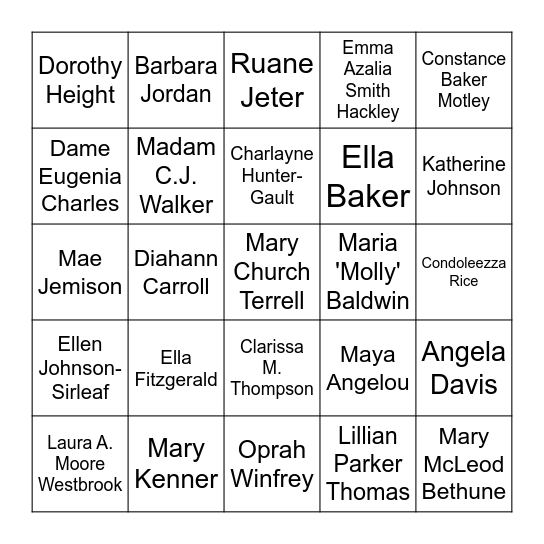 | | | | | |
|---|---|---|---|---|
| Dorothy Height | Barbara Jordan | Ruane Jeter | Emma Azalia Smith Hackley | Constance Baker Motley |
| Dame Eugenia Charles | Madam C.J. Walker | Charlayne Hunter-Gault | Ella Baker | Katherine Johnson |
| Mae Jemison | Diahann Carroll | Mary Church Terrell | Maria 'Molly' Baldwin | Condoleezza Rice |
| Ellen Johnson-Sirleaf | Ella Fitzgerald | Clarissa M. Thompson | Maya Angelou | Angela Davis |
| Laura A. Moore Westbrook | Mary Kenner | Oprah Winfrey | Lillian Parker Thomas | Mary McLeod Bethune |